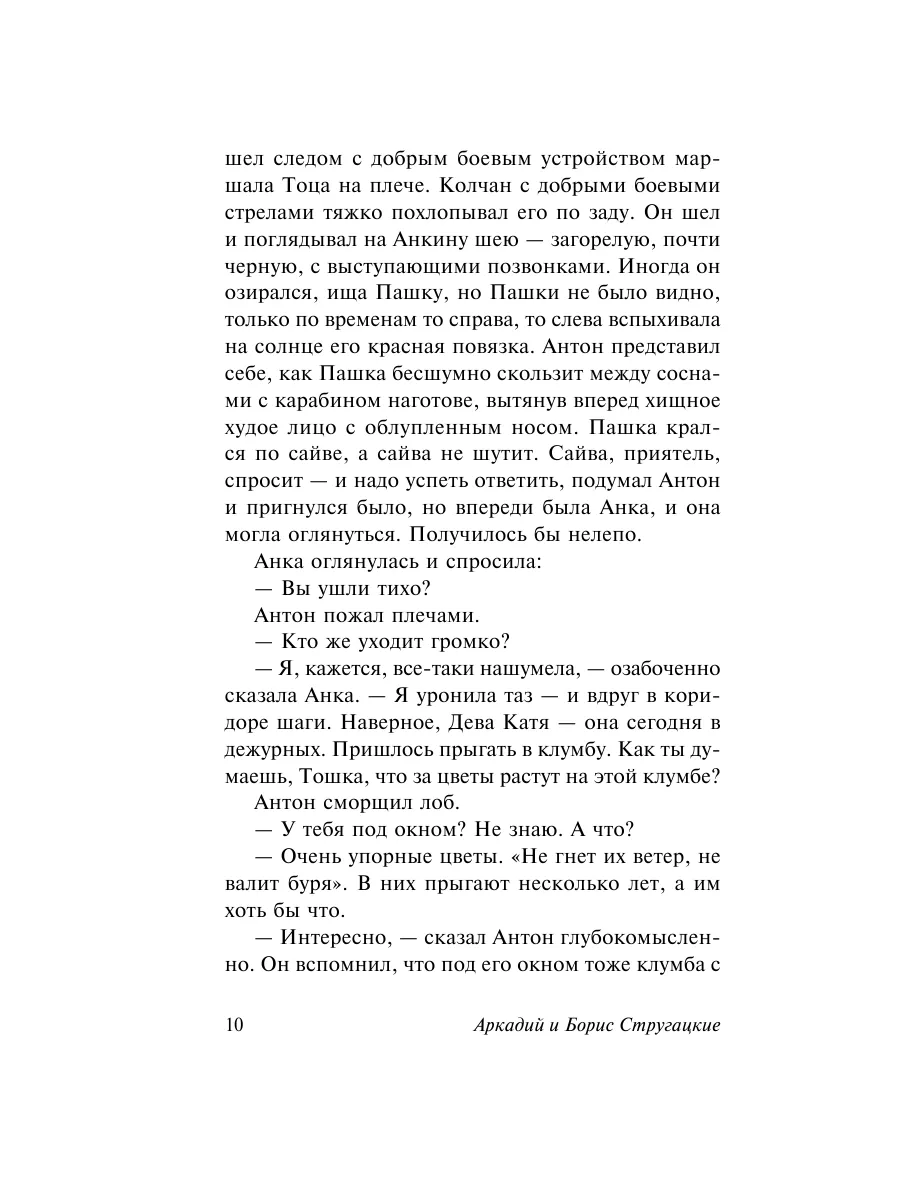 шел следом с добрым боевым устройством маршала Тоца на плече. Колчан с добрыми боевыми стрелами тяжко похлопывал его по заду. Он шел и поглядывал на Анкину шею — загорелую, почти черную, с выступающими позвонками. Иногда он озирался, ища Пашку, но Пашки не было видно, только по временам то справа, то слева вспыхивала на солнце его красная повязка. Антон представил себе, как Пашка бесшумно скользит между соснами с карабином наготове, вытянув вперед хищное худое лицо с облупленным носом. Пашка крался по сайве, а сайва не шутит. Сайва, приятель, спросит — и надо успеть ответить, подумал Антон и пригнулся было, но впереди была Анка, и она могла оглянуться. Получилось бы нелепо.

Анка оглянулась и спросила:

— Вы ушли тихо?

Антон пожал плечами.

— Кто же уходит громко?

— Я, кажется, все-таки нашумела, — озабоченно сказала Анка. — Я уронила таз — и вдруг в коридоре шаги. Наверное, Дева Катя — она сегодня в дежурных. Пришлось прыгать в клумбу. Как ты думаешь, Тошка, что за цветы растут на этой клумбе?

Антон сморщил лоб.

— У тебя под окном? Не знаю. А что?

— Очень упорные цветы. «Не гнет их ветер, не валит буря». В них прыгают несколько лет, а им хоть бы что.

— Интересно, — сказал Антон глубокомысленно. Он вспомнил, что под его окном тоже клумба с

10 Аркадий и Борис Стругацкие